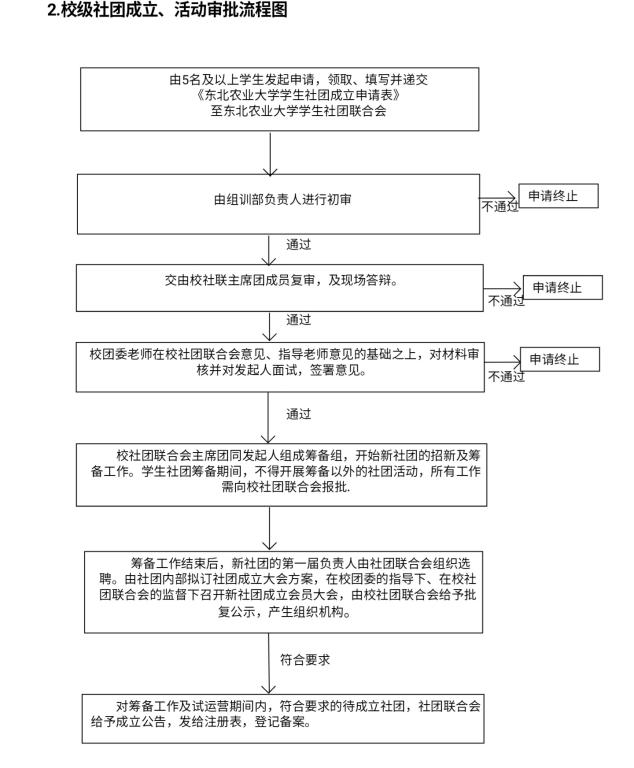 2.校级社团成立、活动审批流程图

由5名及以上学生发起申请，领取、填写并递交《东北农业大学学生社团成立申请表》至东北农业大学学生社团联合会

由组训部负责人进行初审

不通过

申请终止

通过

交由校社联主席团成员复审，及现场答辩。

不通过

申请终止

通过

校团委老师在校社团联合会意见、指导老师意见的基础之上，对材料审核并对发起人面试，签署意见。

不通过

申请终止

通过

校社团联合会主席团同发起人组成筹备组，开始新社团的招新及筹备工作。学生社团筹备期间，不得开展筹备以外的社团活动，所有工作需向校社团联合会报批.

筹备工作结束后，新社团的第一届负责人由社团联合会组织选聘。由社团内部拟订社团成立大会方案，在校团委的指导下、在校社团联合会的监督下召开新社团成立会员大会，由校社团联合会给予批复公示，产生组织机构。

符合要求

对筹备工作及试运营期间内，符合要求的待成立社团，社团联合会给予成立公告，发给注册表，登记备案。